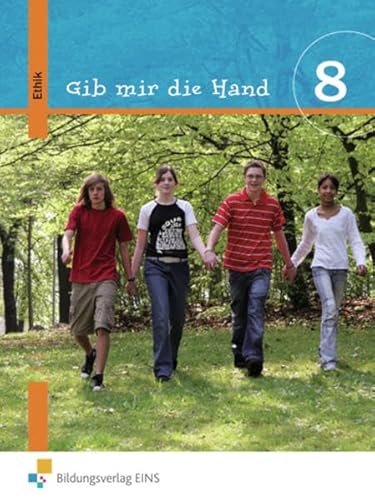 Ethik

Gib mir die Hand

8

Bildungsverlag EINS